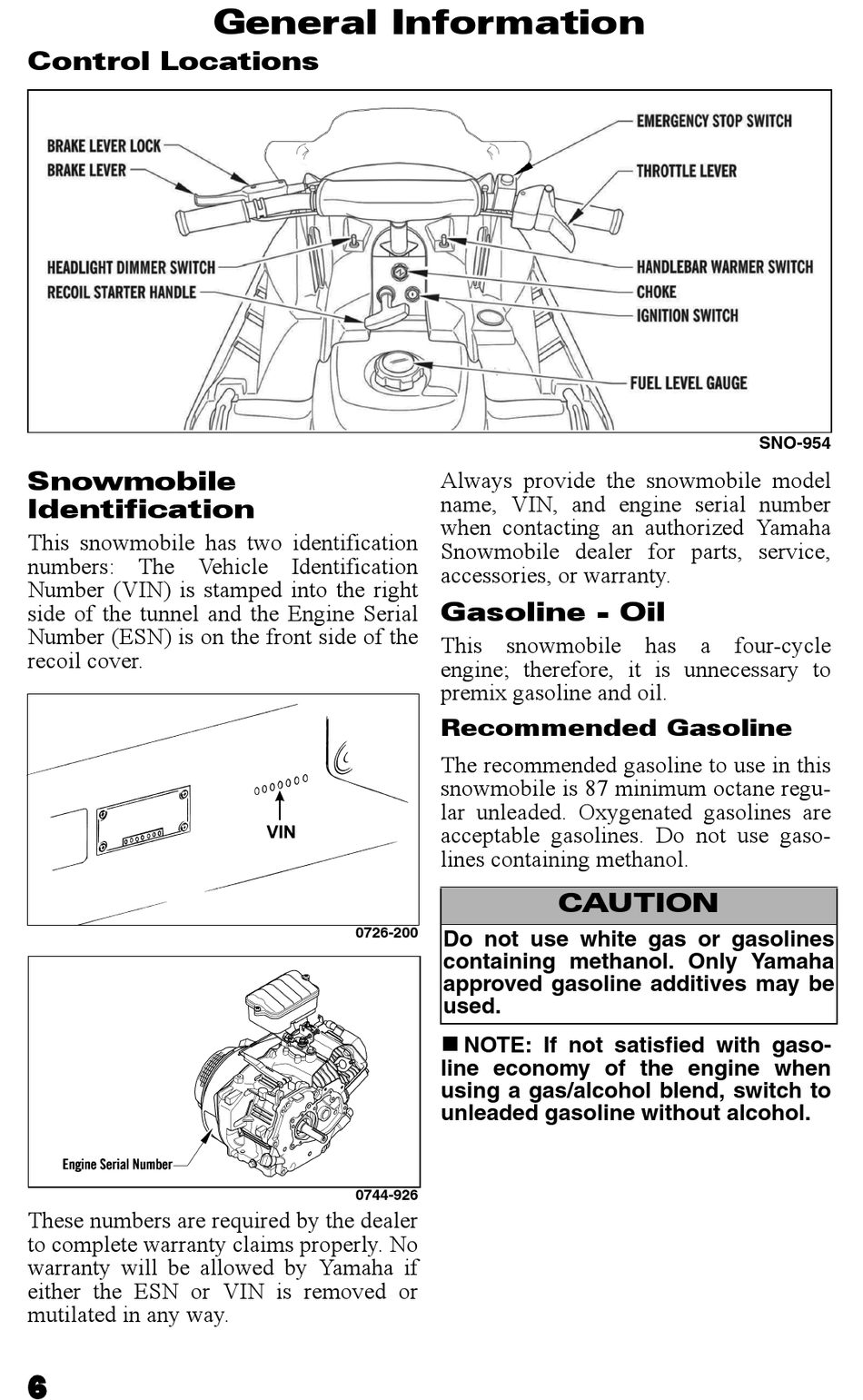 General Information

Control Locations

BRAKE LEVER LOCK
BRAKE LEVER
HEADLIGHT DIMMER SWITCH
RECOIL STARTER HANDLE
EMERGENCY STOP SWITCH
THROTTLE LEVER
HANDLEBAR WARMER SWITCH
CHOKE
IGNITION SWITCH
FUEL LEVEL GAUGE

SNO-954

Snowmobile Identification

This snowmobile has two identification numbers: The Vehicle Identification Number (VIN) is stamped into the right side of the tunnel and the Engine Serial Number (ESN) is on the front side of the recoil cover.

VIN

0726-200

Engine Serial Number

0744-926

These numbers are required by the dealer to complete warranty claims properly. No warranty will be allowed by Yamaha if either the ESN or VIN is removed or mutilated in any way.

Always provide the snowmobile model name, VIN, and engine serial number when contacting an authorized Yamaha Snowmobile dealer for parts, service, accessories, or warranty.

Gasoline - Oil

This snowmobile has a four-cycle engine; therefore, it is unnecessary to premix gasoline and oil.

Recommended Gasoline

The recommended gasoline to use in this snowmobile is 87 minimum octane regular unleaded. Oxygenated gasolines are acceptable gasolines. Do not use gasolines containing methanol.

CAUTION

Do not use white gas or gasolines containing methanol. Only Yamaha approved gasoline additives may be used.

■ NOTE: If not satisfied with gasoline economy of the engine when using a gas/alcohol blend, switch to unleaded gasoline without alcohol.

6